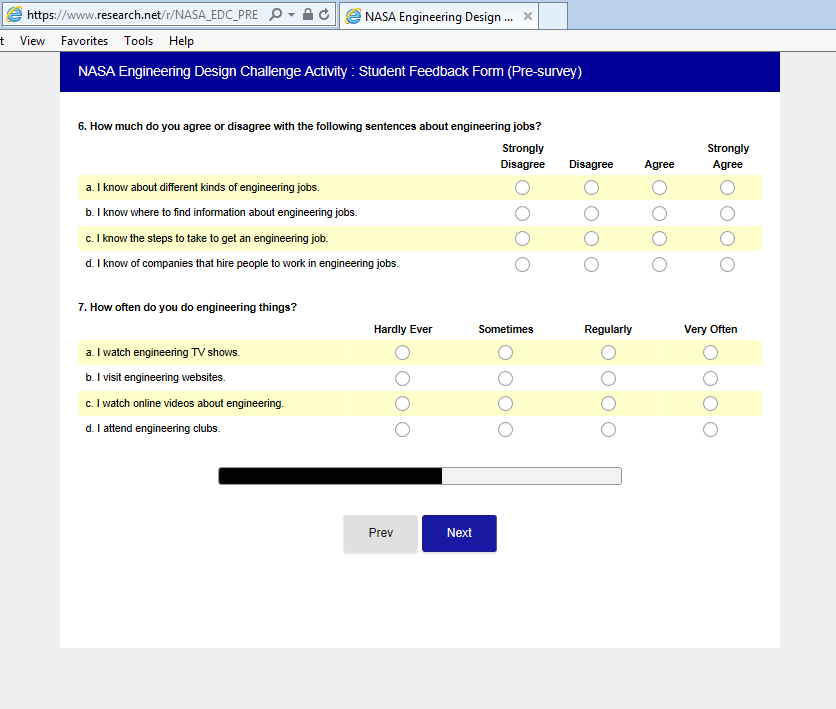 https://www.research.net/r/NASA_EDC_PRE
NASA Engineering Design ...
t View Favorites Tools Help

NASA Engineering Design Challenge Activity : Student Feedback Form (Pre-survey)

6. How much do you agree or disagree with the following sentences about engineering jobs?

| | Strongly Disagree | Disagree | Agree | Strongly Agree |
|---|---|---|---|---|
| a. I know about different kinds of engineering jobs. | | | | |
| b. I know where to find information about engineering jobs. | | | | |
| c. I know the steps to take to get an engineering job. | | | | |
| d. I know of companies that hire people to work in engineering jobs. | | | | |

7. How often do you do engineering things?

| | Hardly Ever | Sometimes | Regularly | Very Often |
|---|---|---|---|---|
| a. I watch engineering TV shows. | | | | |
| b. I visit engineering websites. | | | | |
| c. I watch online videos about engineering. | | | | |
| d. I attend engineering clubs. | | | | |

Prev
Next